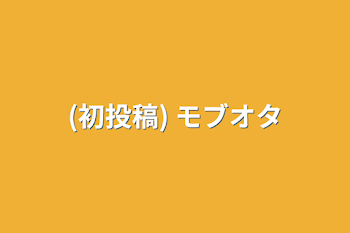 (初投稿) モブオタ